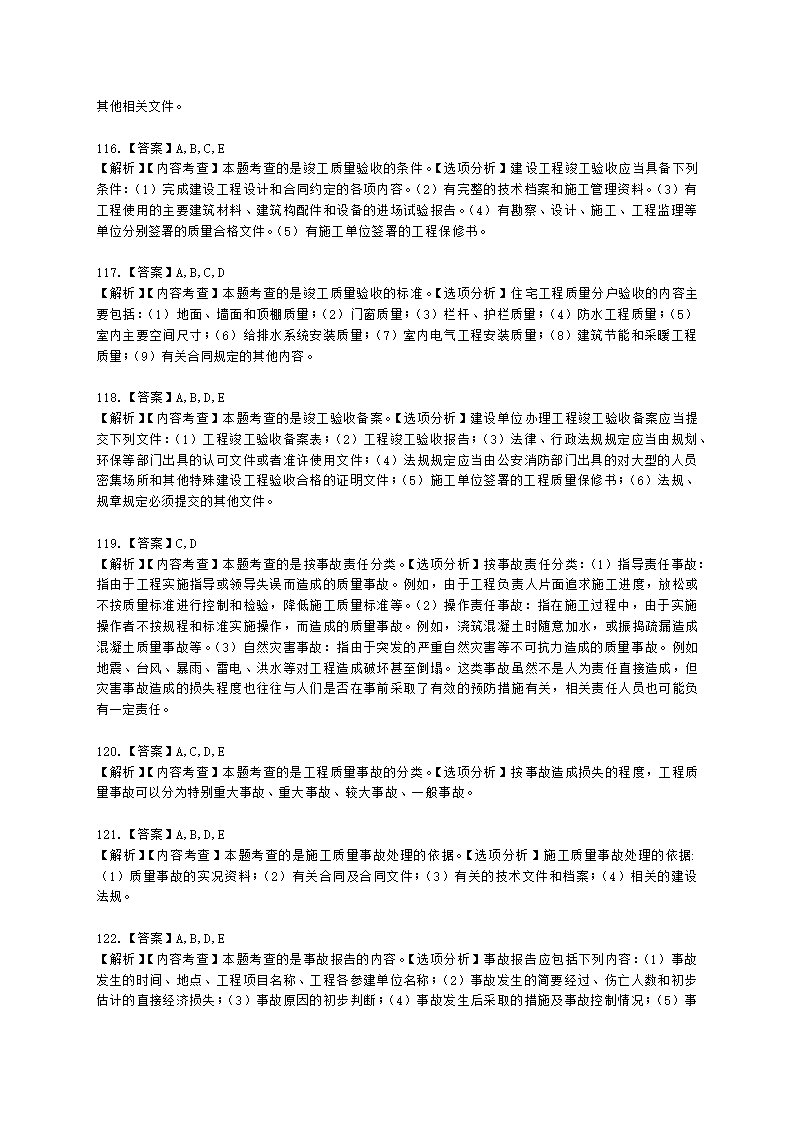 其他相关文件。

116.【答案】A,B,C,E
【解析】【内容考查】本题考查的是竣工质量验收的条件。【选项分析】建设工程竣工验收应当具备下列条件：（1）完成建设工程设计和合同约定的各项内容。（2）有完整的技术档案和施工管理资料。（3）有工程使用的主要建筑材料、建筑构配件和设备的进场试验报告。（4）有勘察、设计、施工、工程监理等单位分别签署的质量合格文件。（5）有施工单位签署的工程保修书。

117.【答案】A,B,C,D
【解析】【内容考查】本题考查的是竣工质量验收的标准。【选项分析】住宅工程质量分户验收的内容主要包括：（1）地面、墙面和顶棚质量；（2）门窗质量；（3）栏杆、护栏质量；（4）防水工程质量；（5）室内主要空间尺寸；（6）给排水系统安装质量；（7）室内电气工程安装质量；（8）建筑节能和采暖工程质量；（9）有关合同规定的其他内容。

118.【答案】A,B,D,E
【解析】【内容考查】本题考查的是竣工验收备案。【选项分析】建设单位办理工程竣工验收备案应当提交下列文件：（1）工程竣工验收备案表；（2）工程竣工验收报告；（3）法律、行政法规规定应当由规划、环保等部门出具的认可文件或者准许使用文件；（4）法规规定应当由公安消防部门出具的对大型的人员密集场所和其他特殊建设工程验收合格的证明文件；（5）施工单位签署的工程质量保修书；（6）法规、规章规定必须提交的其他文件。

119.【答案】C,D
【解析】【内容考查】本题考查的是按事故责任分类。【选项分析】按事故责任分类：（1）指导责任事故：指由于工程实施指导或领导失误而造成的质量事故。例如，由于工程负责人片面追求施工进度，放松或不按质量标准进行控制和检验，降低施工质量标准等。（2）操作责任事故：指在施工过程中，由于实施操作者不按规程和标准实施操作，而造成的质量事故。例如，浇筑混凝土时随意加水，或振捣疏漏造成混凝土质量事故等。（3）自然灾害事故：指由于突发的严重自然灾害等不可抗力造成的质量事故。例如地震、台风、暴雨、雷电、洪水等对工程造成破坏甚至倒塌。这类事故虽然不是人为责任直接造成，但灾害事故造成的损失程度也往往与人们是否在事前采取了有效的预防措施有关，相关责任人员也可能负有一定责任。

120.【答案】A,C,D,E
【解析】【内容考查】本题考查的是工程质量事故的分类。【选项分析】按事故造成损失的程度，工程质量事故可以分为特别重大事故、重大事故、较大事故、一般事故。

121.【答案】A,B,D,E
【解析】【内容考查】本题考查的是施工质量事故处理的依据。【选项分析】施工质量事故处理的依据：（1）质量事故的实况资料；（2）有关合同及合同文件；（3）有关的技术文件和档案；（4）相关的建设法规。

122.【答案】A,B,D,E
【解析】【内容考查】本题考查的是事故报告的内容。【选项分析】事故报告应包括下列内容：（1）事故发生的时间、地点、工程项目名称、工程各参建单位名称；（2）事故发生的简要经过、伤亡人数和初步估计的直接经济损失；（3）事故原因的初步判断；（4）事故发生后采取的措施及事故控制情况；（5）事